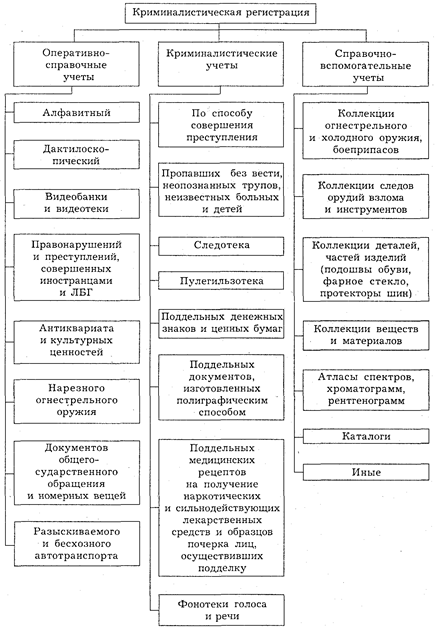 Криминалистическая регистрация

Оперативно-справочные учеты

Алфавитный

Дактилоскопический

Видеобанки и видеотеки

Правонарушений и преступлений, совершенных иностранцами и ЛБГ

Антиквариата и культурных ценностей

Нарезного огнестрельного оружия

Документов общегосударственного обращения и номерных вещей

Разыскиваемого и бесхозного автотранспорта

Криминалистические учеты

По способу совершения преступления

Пропавших без вести, неопознанных трупов, неизвестных больных и детей

Следотека

Пулегильзотека

Поддельных денежных знаков и ценных бумаг

Поддельных документов, изготовленных полиграфическим способом

Поддельных медицинских рецептов на получение наркотических и сильнодействующих лекарственных средств и образцов почерка лиц, осуществивших подделку

Фонотеки голоса и речи

Справочно-вспомогательные учеты

Коллекции огнестрельного и холодного оружия, боеприпасов

Коллекции следов орудий взлома и инструментов

Коллекции деталей, частей изделий (подошвы обуви, фарное стекло, протекторы шин)

Коллекции веществ и материалов

Атласы спектров, хроматограмм, рентгенограмм

Каталоги

Иные